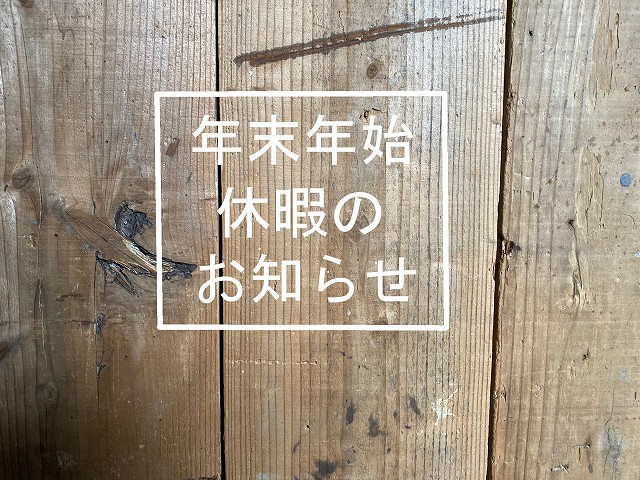 年末年始
休暇の
お知らせ